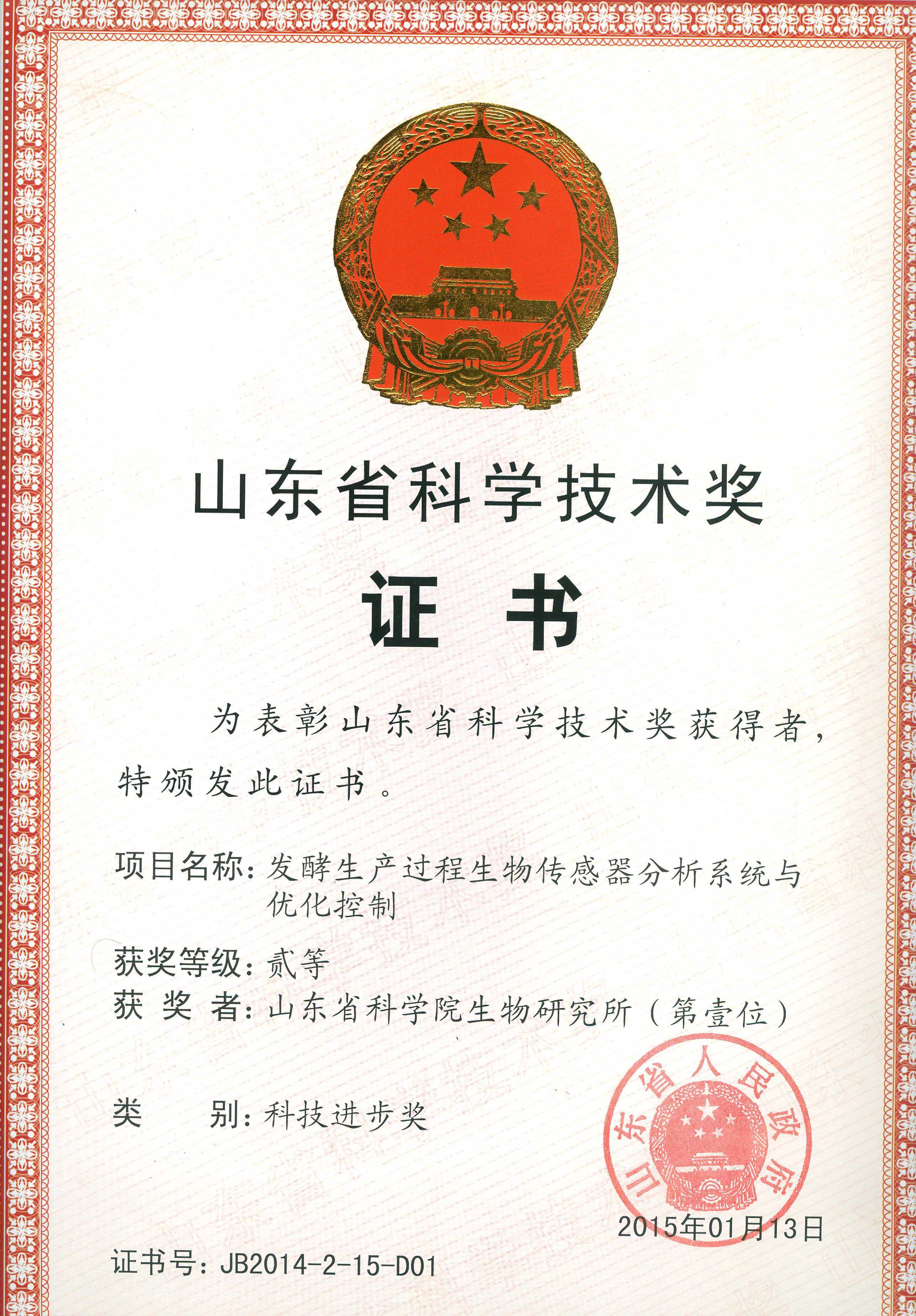 山东省科学技术奖

证书

为表彰山东省科学技术奖获得者，特颁发此证书。

项目名称：发酵生产过程生物传感器分析系统与优化控制

获奖等级：贰等

获 奖 者：山东省科学院生物研究所（第壹位）

类 别：科技进步奖

山东省人民政府

2015年01月13日

证书号：JB2014-2-15-D01